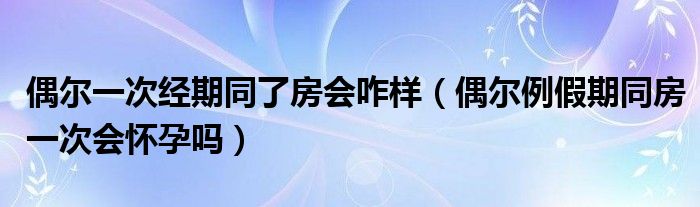 偶尔一次经期同了房会咋样（偶尔例假期同房一次会怀孕吗）